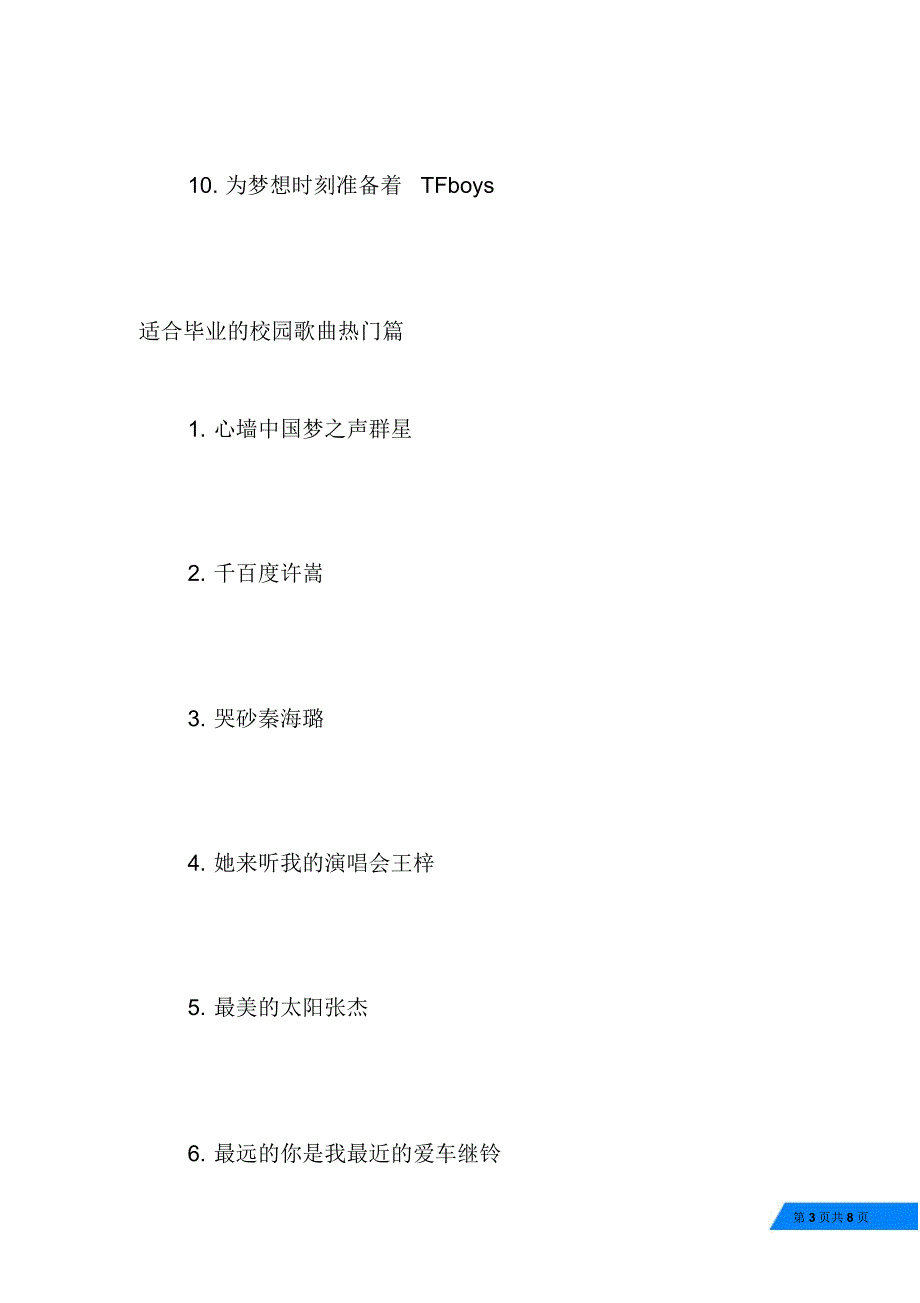 10. 为梦想时刻准备着 TFboys

适合毕业的校园歌曲热门篇

1. 心墙中国梦之声群星

2. 千百度许嵩

3. 哭砂秦海璐

4. 她来听我的演唱会王梓

5. 最美的太阳张杰

6. 最远的你是我最近的爱车继铃

第 3 页共 8 页